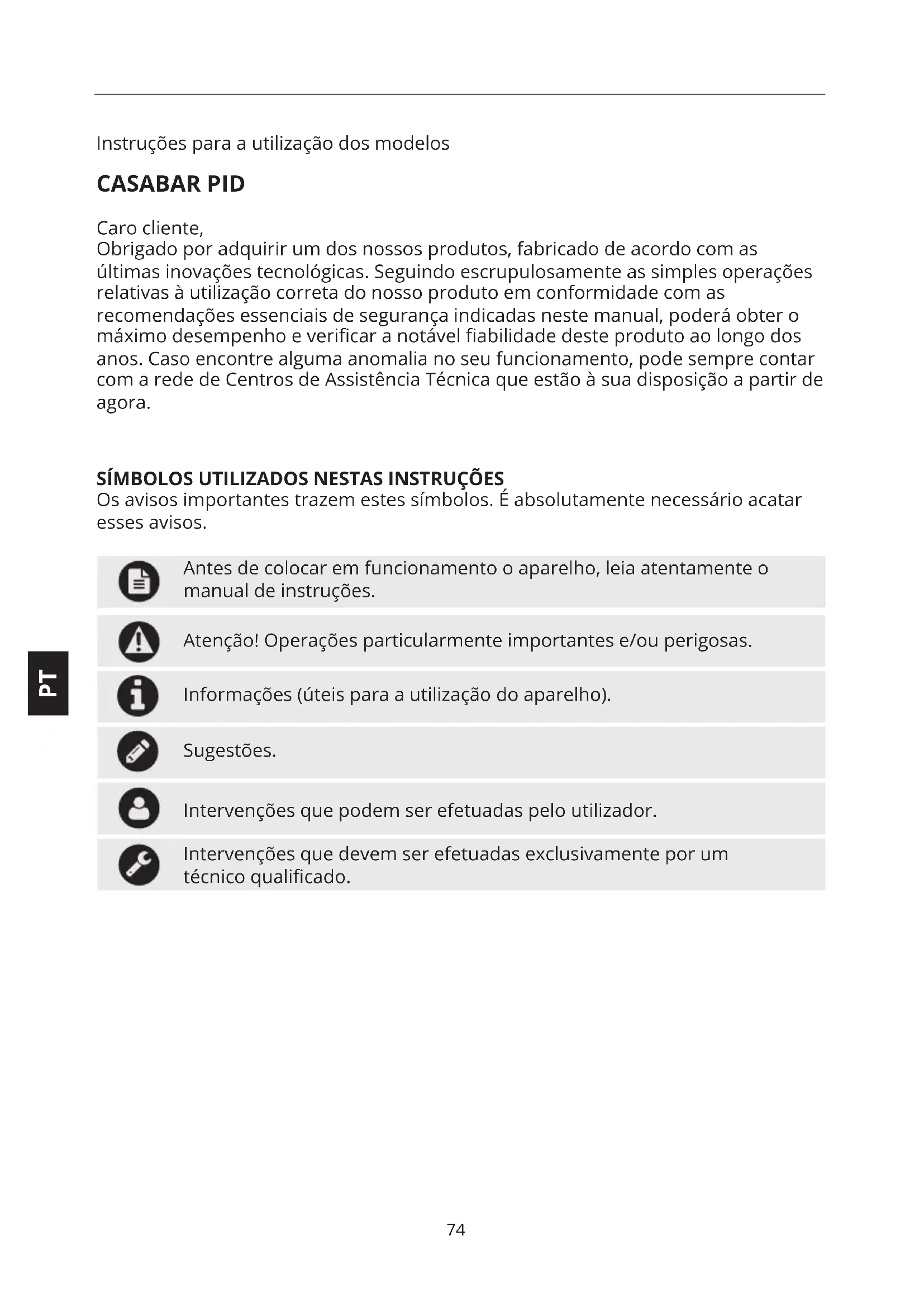 Instruções para a utilização dos modelos

CASABAR PID

Caro cliente,
Obrigado por adquirir um dos nossos produtos, fabricado de acordo com as últimas inovações tecnológicas. Seguindo escrupulosamente as simples operações relativas à utilização correta do nosso produto em conformidade com as recomendações essenciais de segurança indicadas neste manual, poderá obter o máximo desempenho e verificar a notável fiabilidade deste produto ao longo dos anos. Caso encontre alguma anomalia no seu funcionamento, pode sempre contar com a rede de Centros de Assistência Técnica que estão à sua disposição a partir de agora.

SÍMBOLOS UTILIZADOS NESTAS INSTRUÇÕES
Os avisos importantes trazem estes símbolos. É absolutamente necessário acatar esses avisos.

Antes de colocar em funcionamento o aparelho, leia atentamente o manual de instruções.

Atenção! Operações particularmente importantes e/ou perigosas.

Informações (úteis para a utilização do aparelho).

Sugestões.

Intervenções que podem ser efetuadas pelo utilizador.

Intervenções que devem ser efetuadas exclusivamente por um técnico qualificado.

PT

74